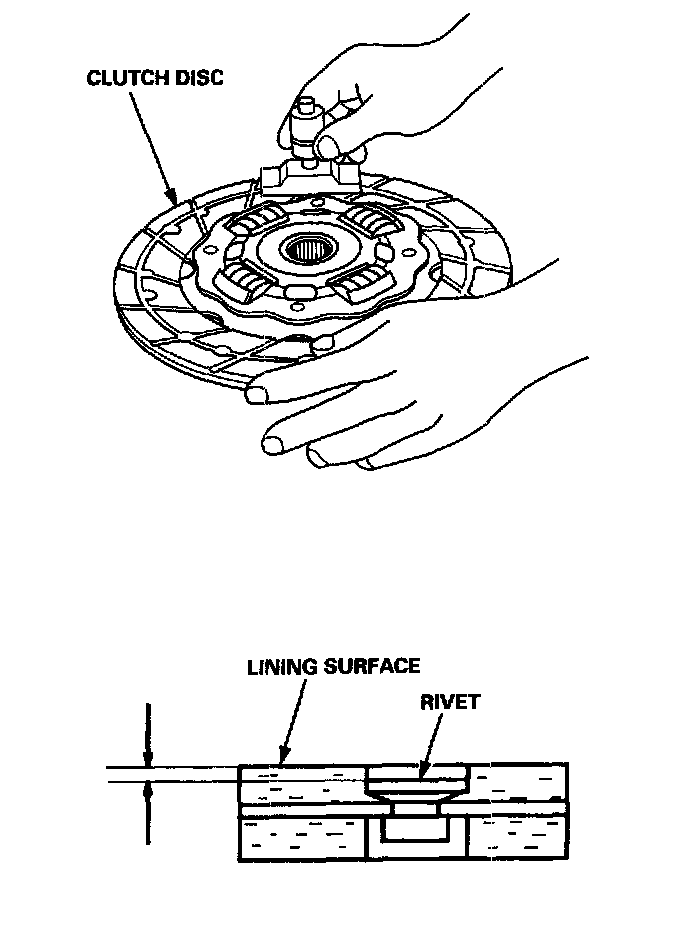 CLUTCH DISC

LINING SURFACE

RIVET